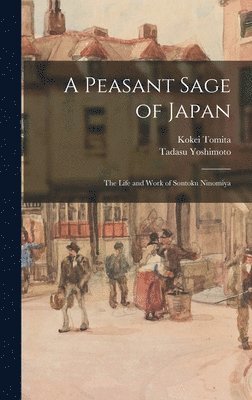 A Peasant Sage of Japan

Kokei Tomita
Tadasu Yoshimoto

The Life and Work of Sontoku Ninomiya